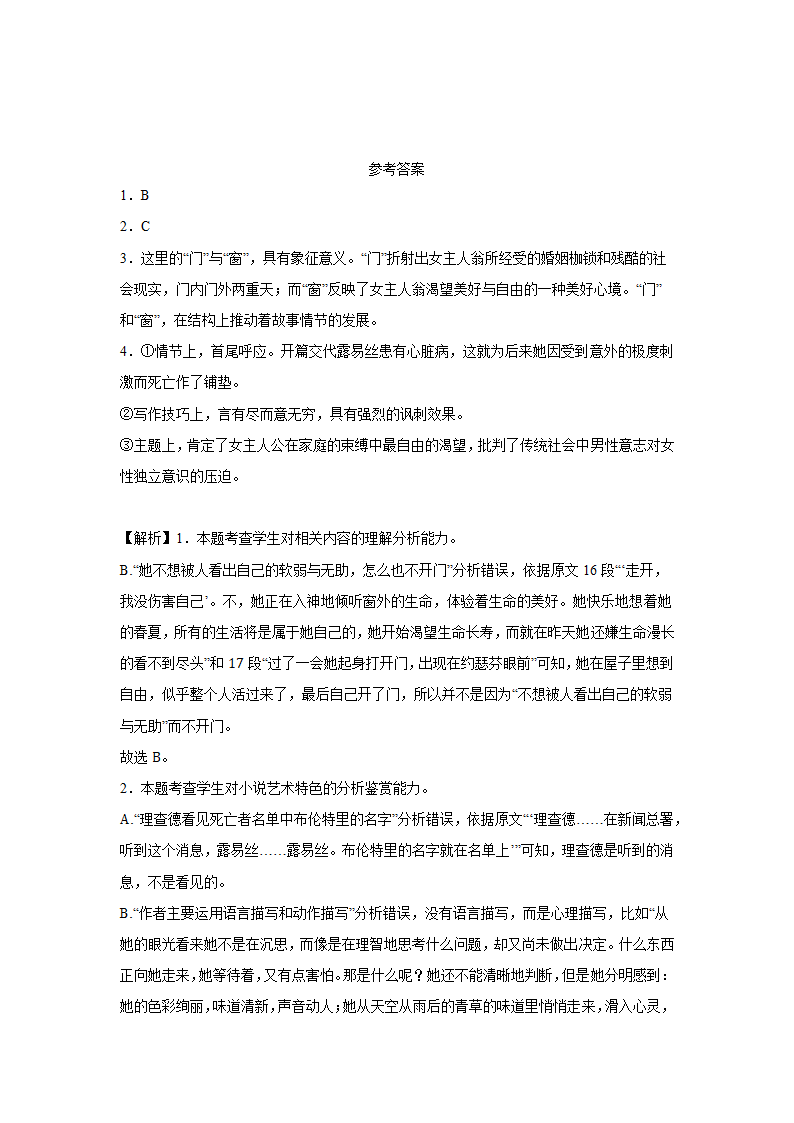 参考答案

1．B

2．C

3．这里的“门”与“窗”，具有象征意义。“门”折射出女主人翁所经受的婚姻枷锁和残酷的社会现实，门内门外两重天；而“窗”反映了女主人翁渴望美好与自由的一种美好心境。“门”和“窗”，在结构上推动着故事情节的发展。

4．①情节上，首尾呼应。开篇交代露易丝患有心脏病，这就为后来她因受到意外的极度刺激而死亡作了铺垫。

②写作技巧上，言有尽而意无穷，具有强烈的讽刺效果。

③主题上，肯定了女主人公在家庭的束缚中最自由的渴望，批判了传统社会中男性意志对女性独立意识的压迫。

【解析】1．本题考查学生对相关内容的理解分析能力。

B.“她不想被人看出自己的软弱与无助，怎么也不开门”分析错误，依据原文16段“‘走开，我没伤害自己’。不，她正在入神地倾听窗外的生命，体验着生命的美好。她快乐地想着她的春夏，所有的生活将是属于她自己的，她开始渴望生命长寿，而就在昨天她还嫌生命漫长的看不到尽头”和17段“过了一会她起身打开门，出现在约瑟芬眼前”可知，她在屋子里想到自由，似乎整个人活过来了，最后自己开了门，所以并不是因为“不想被人看出自己的软弱与无助”而不开门。

故选B。

2．本题考查学生对小说艺术特色的分析鉴赏能力。

A.“理查德看见死亡者名单中布伦特里的名字”分析错误，依据原文“‘理查德……在新闻总署，听到这个消息，露易丝……露易丝。布伦特里的名字就在名单上’”可知，理查德是听到的消息，不是看见的。

B.“作者主要运用语言描写和动作描写”分析错误，没有语言描写，而是心理描写，比如“从她的眼光看来她不是在沉思，而像是在理智地思考什么问题，却又尚未做出决定。什么东西正向她走来，她等待着，又有点害怕。那是什么呢？她还不能清晰地判断，但是她分明感到：她的色彩绚丽，味道清新，声音动人；她从天空从雨后的青草的味道里悄悄走来，滑入心灵，